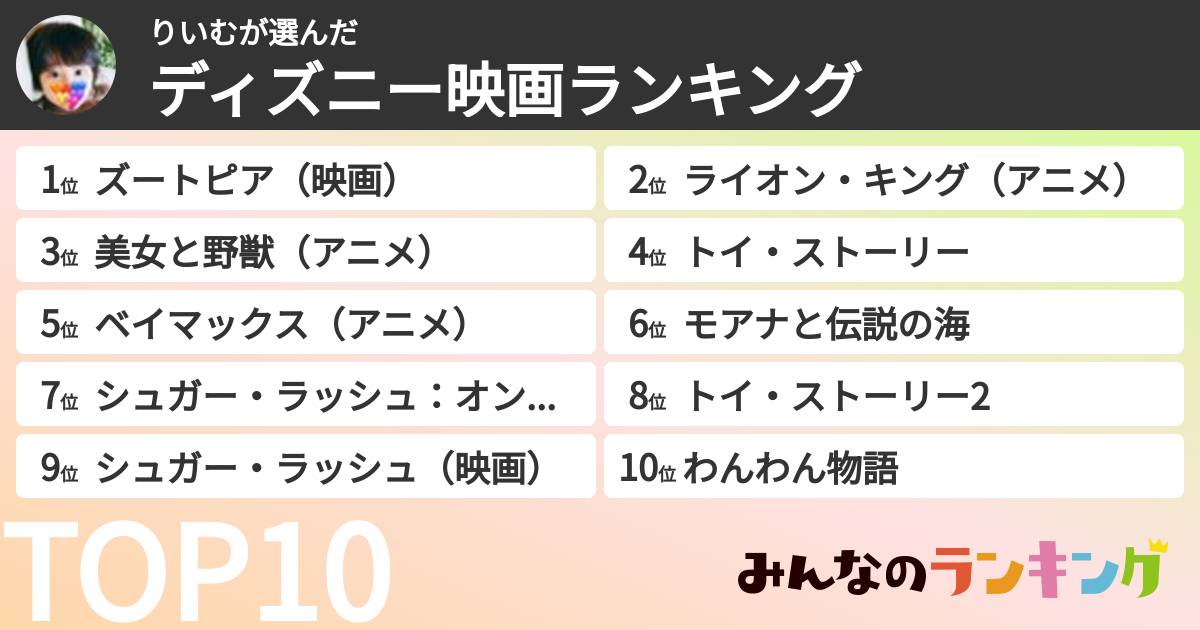 りいむが選んだ
ディズニー映画ランキング

1位 ズートピア（映画）
2位 ライオン・キング（アニメ）
3位 美女と野獣（アニメ）
4位 トイ・ストーリー
5位 ベイマックス（アニメ）
6位 モアナと伝説の海
7位 シュガー・ラッシュ：オン…
8位 トイ・ストーリー2
9位 シュガー・ラッシュ（映画）
10位 わんわん物語

TOP10

みんなのランキング